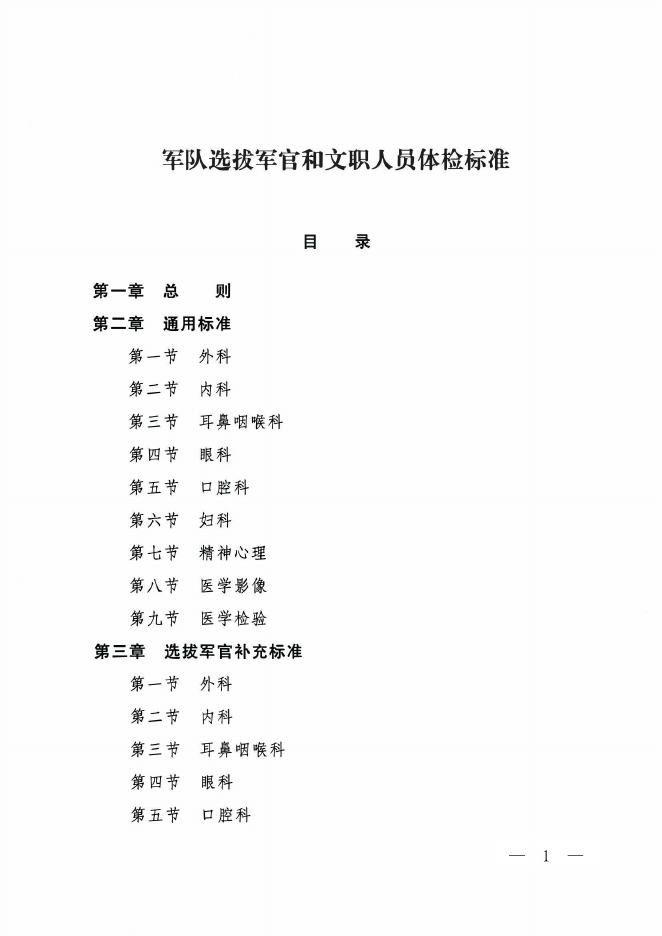 军队选拔军官和文职人员体检标准

目　录

第一章　总　则
第二章　通用标准
第一节　外科
第二节　内科
第三节　耳鼻咽喉科
第四节　眼科
第五节　口腔科
第六节　妇科
第七节　精神心理
第八节　医学影像
第九节　医学检验
第三章　选拔军官补充标准
第一节　外科
第二节　内科
第三节　耳鼻咽喉科
第四节　眼科
第五节　口腔科

— 1 —